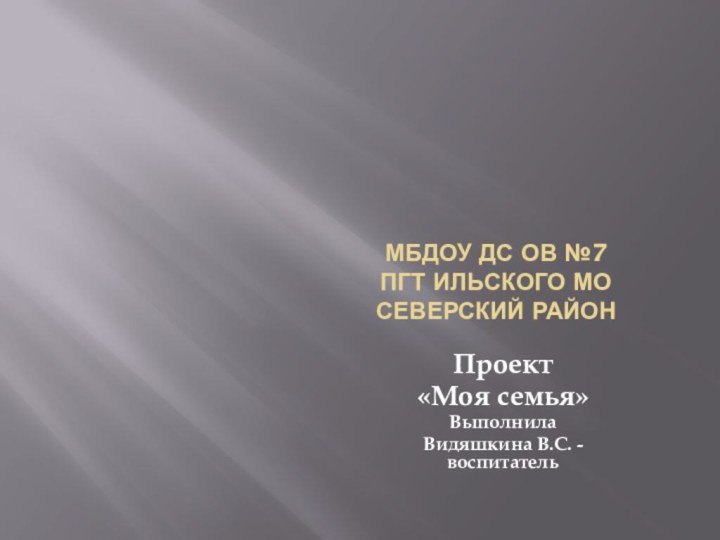 МБДОУ ДС ОВ №7
ПГТ ИЛЬСКОГО МО
СЕВЕРСКИЙ РАЙОН

Проект
«Моя семья»
Выполнила
Видяшкина В.С. - воспитатель